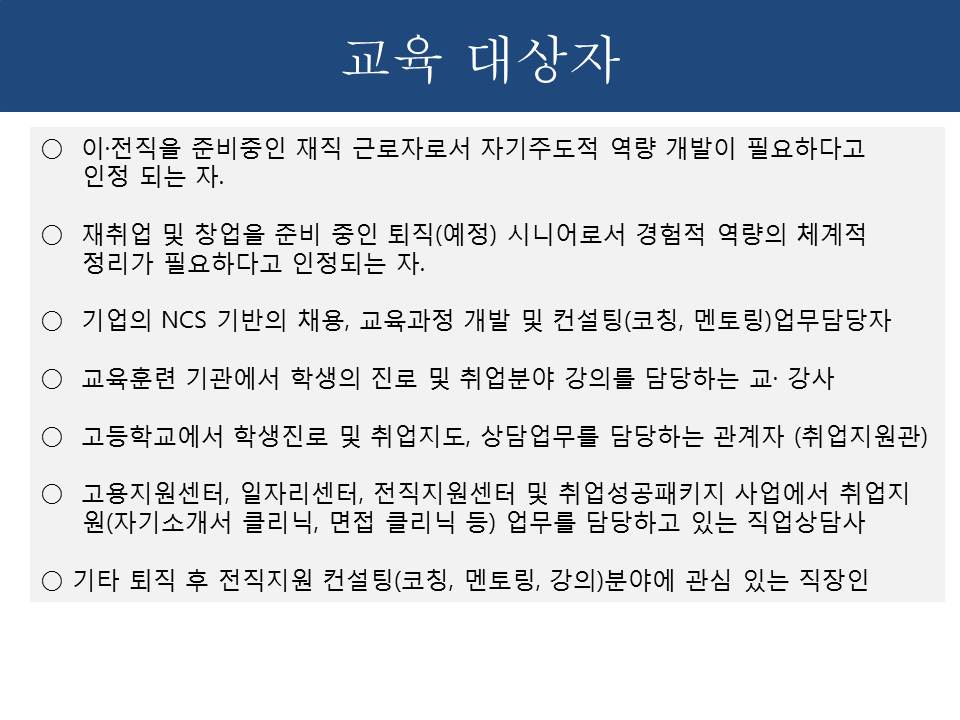 교육 대상자

○ 이·전직을 준비중인 재직 근로자로서 자기주도적 역량 개발이 필요하다고 인정 되는 자.

○ 재취업 및 창업을 준비 중인 퇴직(예정) 시니어로서 경험적 역량의 체계적 정리가 필요하다고 인정되는 자.

○ 기업의 NCS 기반의 채용, 교육과정 개발 및 컨설팅(코칭, 멘토링)업무담당자

○ 교육훈련 기관에서 학생의 진로 및 취업분야 강의를 담당하는 교· 강사

○ 고등학교에서 학생진로 및 취업지도, 상담업무를 담당하는 관계자 (취업지원관)

○ 고용지원센터, 일자리센터, 전직지원센터 및 취업성공패키지 사업에서 취업지원(자기소개서 클리닉, 면접 클리닉 등) 업무를 담당하고 있는 직업상담사

○ 기타 퇴직 후 전직지원 컨설팅(코칭, 멘토링, 강의)분야에 관심 있는 직장인